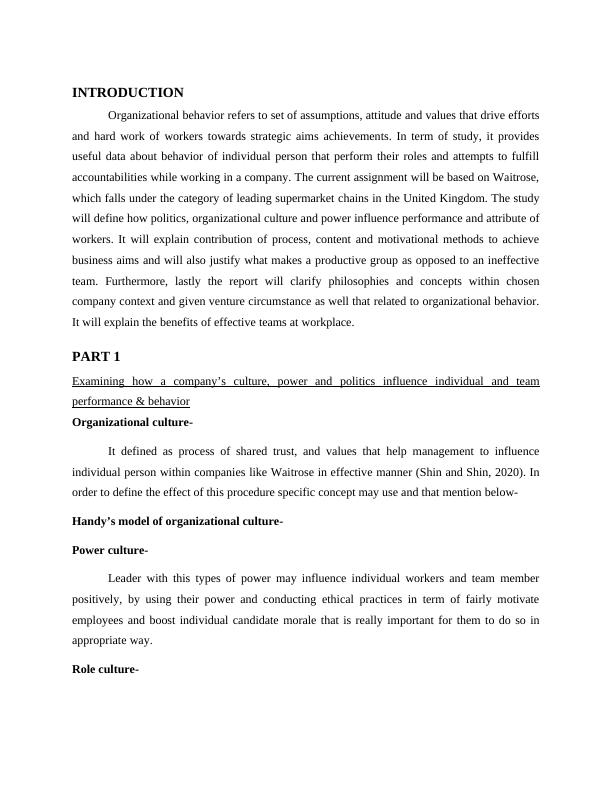 INTRODUCTION

Organizational behavior refers to set of assumptions, attitude and values that drive efforts and hard work of workers towards strategic aims achievements. In term of study, it provides useful data about behavior of individual person that perform their roles and attempts to fulfill accountabilities while working in a company. The current assignment will be based on Waitrose, which falls under the category of leading supermarket chains in the United Kingdom. The study will define how politics, organizational culture and power influence performance and attribute of workers. It will explain contribution of process, content and motivational methods to achieve business aims and will also justify what makes a productive group as opposed to an ineffective team. Furthermore, lastly the report will clarify philosophies and concepts within chosen company context and given venture circumstance as well that related to organizational behavior. It will explain the benefits of effective teams at workplace.

PART 1

Examining how a company's culture, power and politics influence individual and team performance & behavior

Organizational culture-

It defined as process of shared trust, and values that help management to influence individual person within companies like Waitrose in effective manner (Shin and Shin, 2020). In order to define the effect of this procedure specific concept may use and that mention below-

Handy's model of organizational culture-

Power culture-

Leader with this types of power may influence individual workers and team member positively, by using their power and conducting ethical practices in term of fairly motivate employees and boost individual candidate morale that is really important for them to do so in appropriate way.

Role culture-